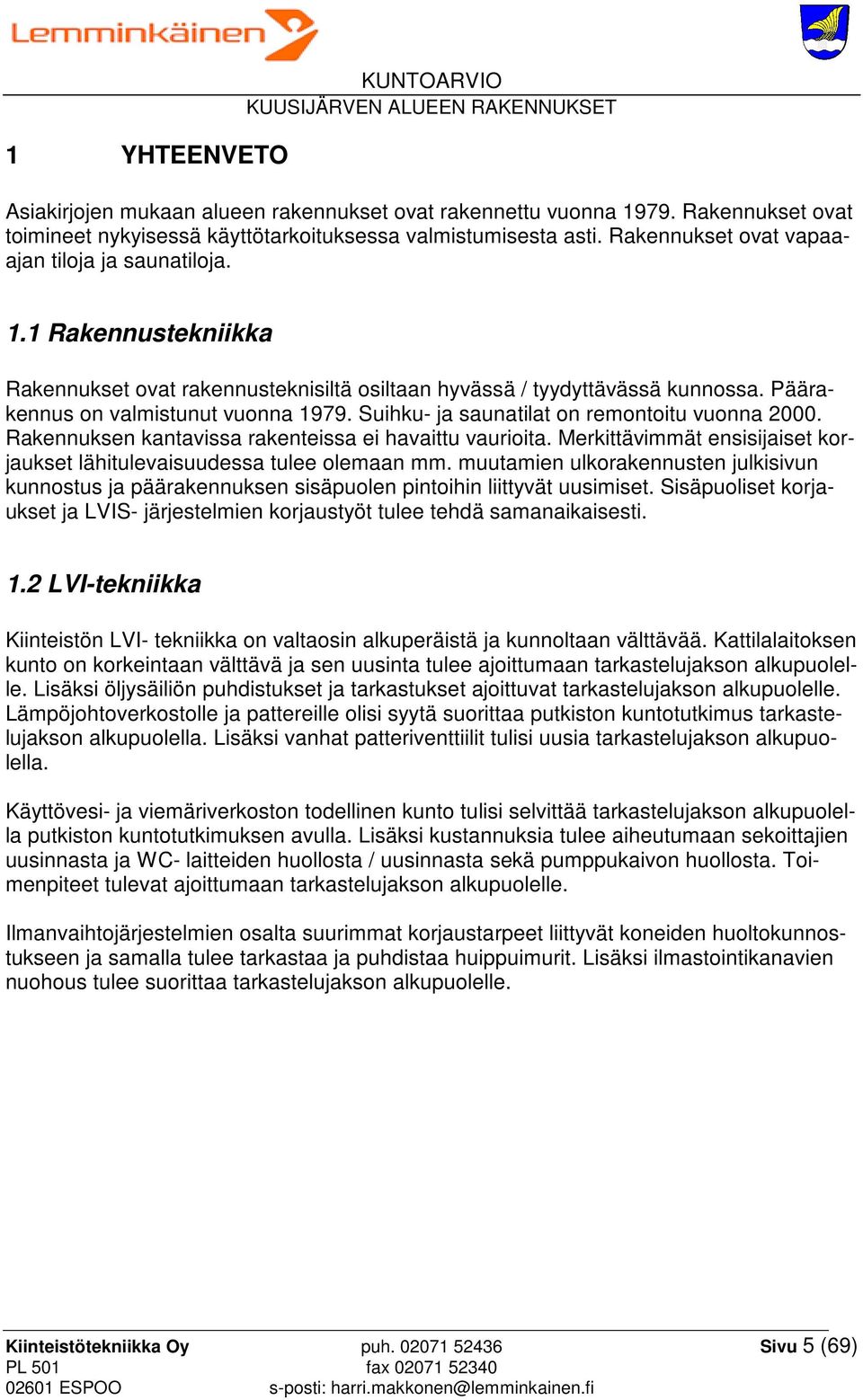 Lemminkäinen

KUNTOARVIO
KUUSIJÄRVEN ALUEEN RAKENNUKSET

1 YHTEENVETO

Asiakirjojen mukaan alueen rakennukset ovat rakennettu vuonna 1979. Rakennukset ovat toimineet nykyisessä käyttötarkoituksessa valmistumisesta asti. Rakennukset ovat vapaa-ajan tiloja ja saunatiloja.

1.1 Rakennustekniikka

Rakennukset ovat rakennusteknisiltä osiltaan hyvässä / tyydyttävässä kunnossa. Päärakennus on valmistunut vuonna 1979. Suihku- ja saunatilat on remontoitu vuonna 2000. Rakennuksen kantavissa rakenteissa ei havaittu vaurioita. Merkittävimmät ensisijaiset korjaukset lähitulevaisuudessa tulee olemaan mm. muutamien ulkorakennusten julkisivun kunnostus ja päärakennuksen sisäpuolen pintoihin liittyvät uusimiset. Sisäpuoliset korjaukset ja LVIS- järjestelmien korjaustyöt tulee tehdä samanaikaisesti.

1.2 LVI-tekniikka

Kiinteistön LVI- tekniikka on valtaosin alkuperäistä ja kunnoltaan välttävää. Kattilalaitoksen kunto on korkeintaan välttävä ja sen uusinta tulee ajoittumaan tarkastelujakson alkupuolelle. Lisäksi öljysäiliön puhdistukset ja tarkastukset ajoittuvat tarkastelujakson alkupuolelle. Lämpöjohtoverkostolle ja pattereille olisi syytä suorittaa putkiston kuntotutkimus tarkastelujakson alkupuolella. Lisäksi vanhat patteriventtiilit tulisi uusia tarkastelujakson alkupuolella.

Käyttövesi- ja viemäriverkoston todellinen kunto tulisi selvittää tarkastelujakson alkupuolella putkiston kuntotutkimuksen avulla. Lisäksi kustannuksia tulee aiheutumaan sekoittajien uusinnasta ja WC- laitteiden huollosta / uusinnasta sekä pumppukaivon huollosta. Toimenpiteet tulevat ajoittumaan tarkastelujakson alkupuolelle.

Ilmanvaihtojärjestelmien osalta suurimmat korjaustarpeet liittyvät koneiden huoltokunnostukseen ja samalla tulee tarkastaa ja puhdistaa huippuimurit. Lisäksi ilmastointikanavien nuohous tulee suorittaa tarkastelujakson alkupuolelle.

Kiinteistötekniikka Oy
PL 501
02601 ESPOO

puh. 02071 52436
fax 02071 52340
s-posti: harri.makkonen@lemminkainen.fi

Sivu 5 (69)